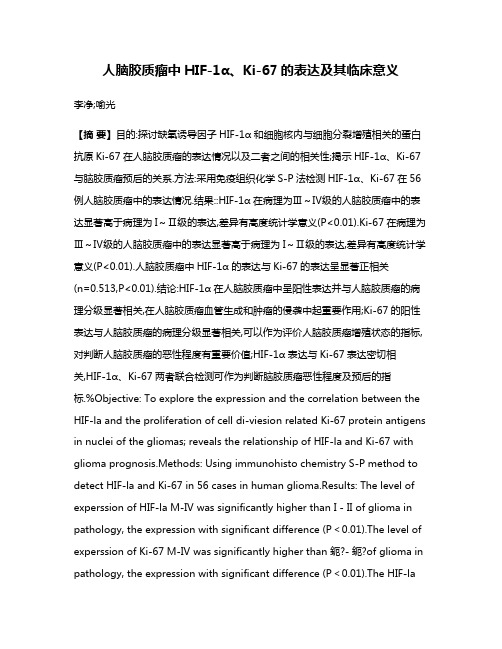 人脑胶质瘤中 HIF-1α、Ki-67 的表达及其临床意义

李净;喻光

【摘 要】目的:探讨缺氧诱导因子 HIF-1α 和细胞核内与细胞分裂增殖相关的蛋白抗原 Ki-67 在人脑胶质瘤的表达情况以及二者之间的相关性;揭示 HIF-1α、Ki-67 与脑胶质瘤预后的关系.方法:采用免疫组织化学 S-P 法检测 HIF-1α、Ki-67 在 56 例人脑胶质瘤中的表达情况.结果::HIF-1α 在病理为Ⅲ~Ⅳ级的人脑胶质瘤中的表达显著高于病理为Ⅰ~Ⅱ级的表达,差异有高度统计学意义(P<0.01).Ki-67 在病理为Ⅲ~Ⅳ级的人脑胶质瘤中的表达显著高于病理为Ⅰ~Ⅱ级的表达,差异有高度统计学意义(P<0.01).人脑胶质瘤中 HIF-1α 的表达与 Ki-67 的表达呈显著正相关(n=0.513,P<0.01).结论:HIF-1α 在人脑胶质瘤中呈阳性表达并与人脑胶质瘤的病理分级显著相关,在人脑胶质瘤血管生成和肿瘤的侵袭中起重要作用;Ki-67 的阳性表达与人脑胶质瘤的病理分级显著相关,可以作为评价人脑胶质瘤增殖状态的指标,对判断人脑胶质瘤的恶性程度有重要价值;HIF-1α 表达与 Ki-67 表达密切相关,HIF-1α、Ki-67 两者联合检测可作为判断脑胶质瘤恶性程度及预后的指标.%Objective: To explore the expression and the correlation between the HIF-la and the proliferation of cell di-viesion related Ki-67 protein antigens in nuclei of the gliomas; reveals the relationship of HIF-la and Ki-67 with glioma prognosis.Methods: Using immunohisto chemistry S-P method to detect HIF-la and Ki-67 in 56 cases in human glioma.Results: The level of experssion of HIF-la M-IV was significantly higher than I - II of glioma in pathology, the expression with significant difference (P < 0.01).The level of experssion of Ki-67 M-IV was significantly higher than 鈪?- 鈪?of glioma in pathology, the expression with significant difference (P < 0.01).The HIF-la